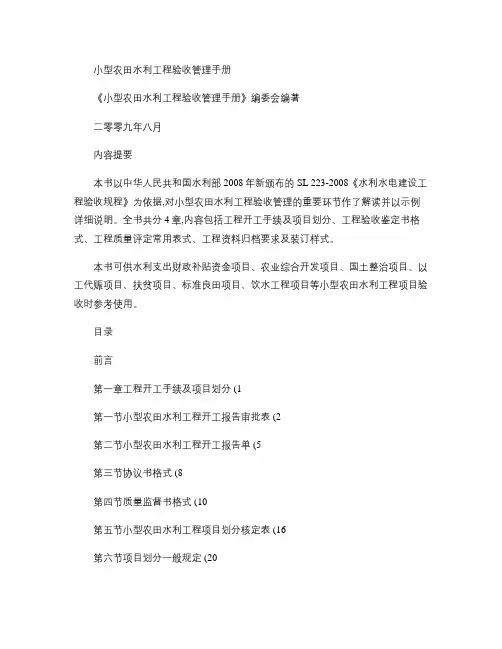 小型农田水利工程验收管理手册

《小型农田水利工程验收管理手册》编委会编著

二零零九年八月

内容提要

本书以中华人民共和国水利部 2008 年新颁布的 SL 223-2008《水利水电建设工程验收规程》为依据,对小型农田水利工程验收管理的重要环节作了解读并以示例详细说明。全书共分 4 章,内容包括工程开工手续及项目划分、工程验收鉴定书格式、工程质量评定常用表式、工程资料归档要求及装订样式。

本书可供水利支出财政补贴资金项目、农业综合开发项目、国土整治项目、以工代赈项目、扶贫项目、标准良田项目、饮水工程项目等小型农田水利工程项目验收时参考使用。

目录

前言

第一章工程开工手续及项目划分 (1

第一节小型农田水利工程开工报告审批表 (2

第二节小型农田水利工程开工报告单 (5

第三节协议书格式 (8

第四节质量监督书格式 (10

第五节小型农田水利工程项目划分核定表 (16

第六节项目划分一般规定 (20